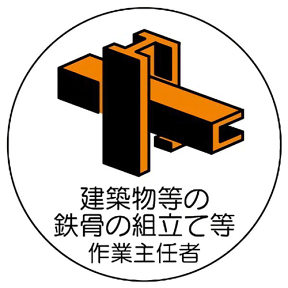 建築物等の
鉄骨の組立て等
作業主任者